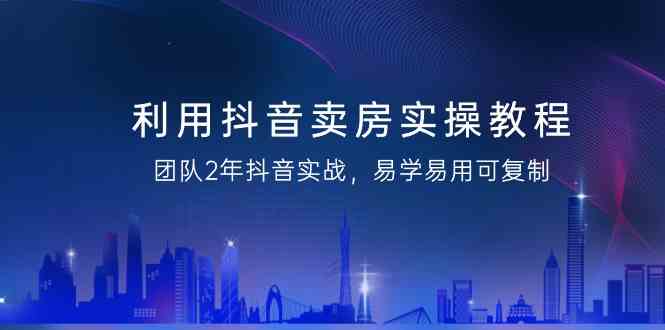 利用抖音卖房实操教程

团队2年抖音实战，易学易用可复制